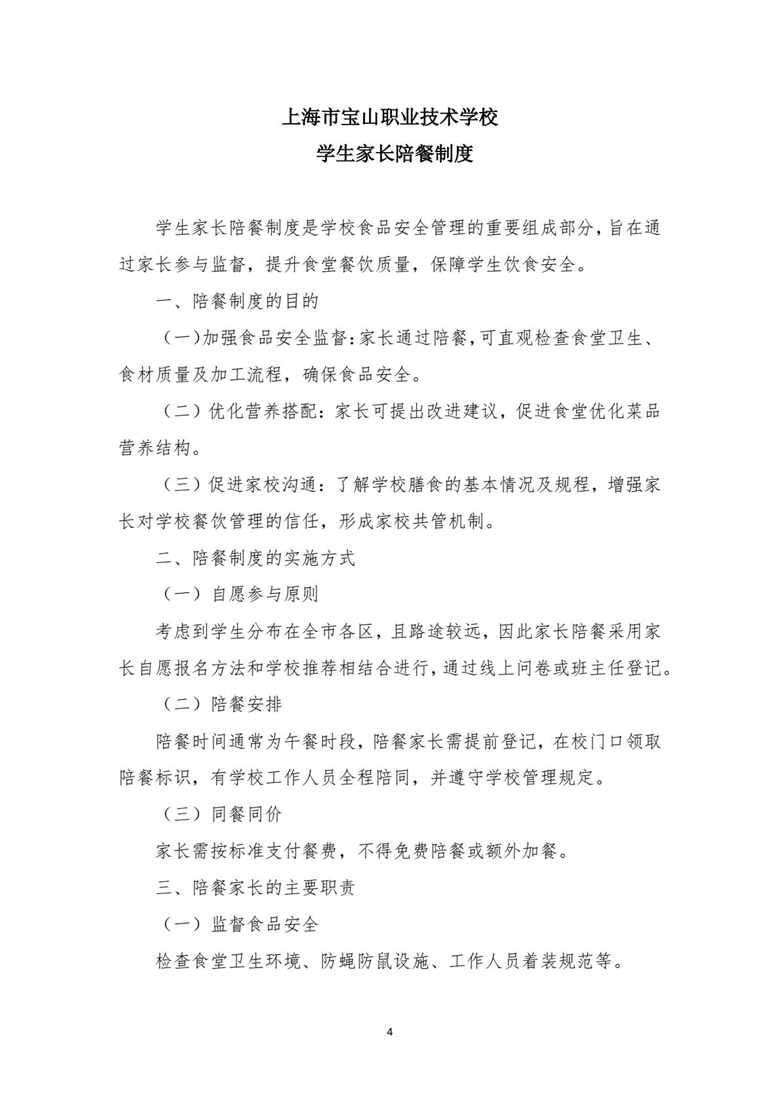 上海市宝山职业技术学校
学生家长陪餐制度

学生家长陪餐制度是学校食品安全管理的重要组成部分，旨在通过家长参与监督，提升食堂餐饮质量，保障学生饮食安全。

一、陪餐制度的目的

（一）加强食品安全监督：家长通过陪餐，可直观检查食堂卫生、食材质量及加工流程，确保食品安全。

（二）优化营养搭配：家长可提出改进建议，促进食堂优化菜品营养结构。

（三）促进家校沟通：了解学校膳食的基本情况及规程，增强家长对学校餐饮管理的信任，形成家校共管机制。

二、陪餐制度的实施方式

（一）自愿参与原则

考虑到学生分布在全市各区，且路途较远，因此家长陪餐采用家长自愿报名方法和学校推荐相结合进行，通过线上问卷或班主任登记。

（二）陪餐安排

陪餐时间通常为午餐时段，陪餐家长需提前登记，在校门口领取陪餐标识，有学校工作人员全程陪同，并遵守学校管理规定。

（三）同餐同价

家长需按标准支付餐费，不得免费陪餐或额外加餐。

三、陪餐家长的主要职责

（一）监督食品安全

检查食堂卫生环境、防蝇防鼠设施、工作人员着装规范等。

4